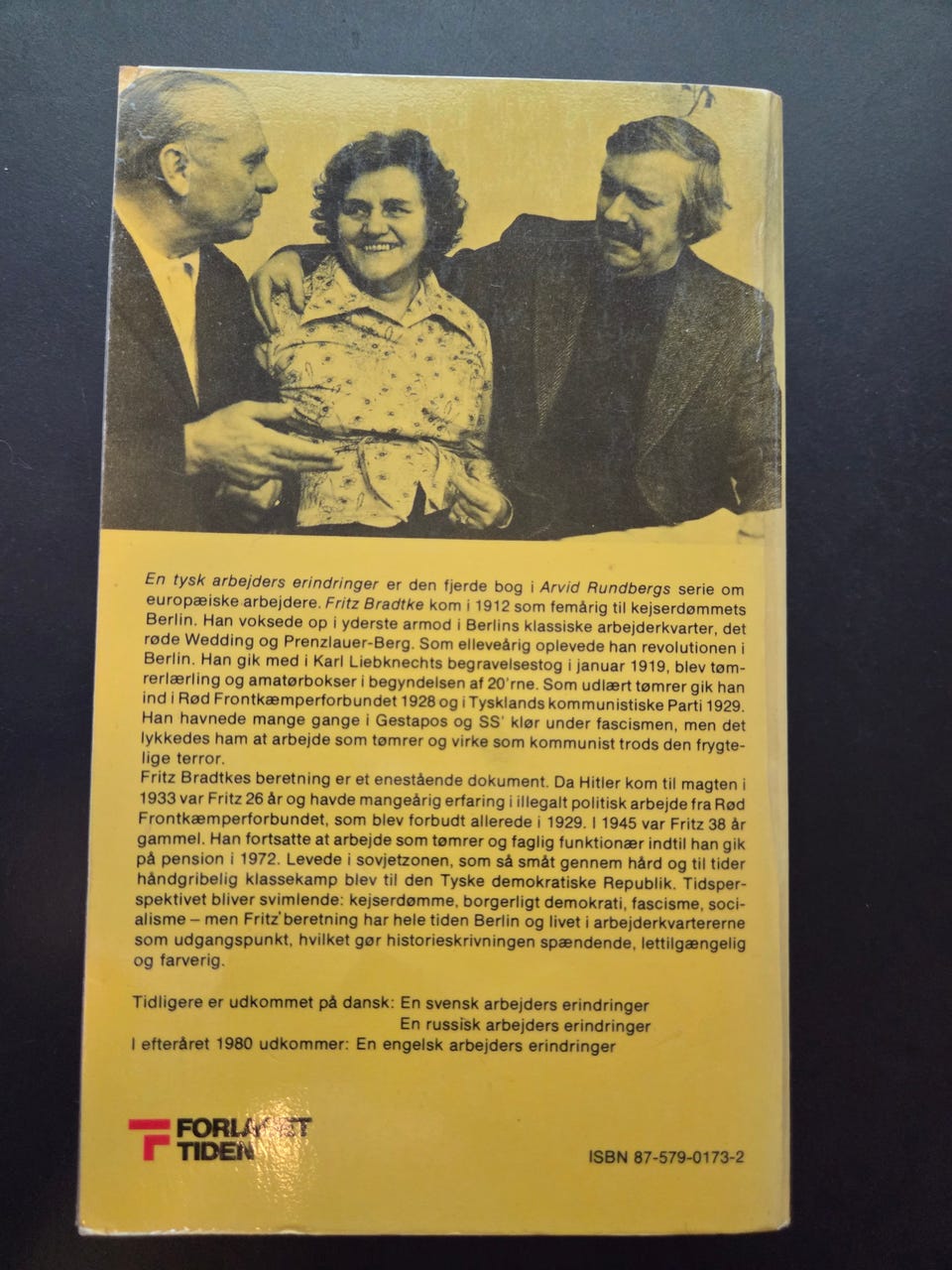 En tysk arbejders erindringer er den fjerde bog i Arvid Rundbergs serie om europæiske arbejdere. Fritz Bradtke kom i 1912 som femårig til kejserdømmets Berlin. Han voksede op i yderste armod i Berlins klassiske arbejderkvarter, det røde Wedding og Prenzlauer-Berg. Som elleveårig oplevede han revolutionen i Berlin. Han gik med i Karl Liebknechts begravelsestog i januar 1919, blev tømrerlærling og amatørbokser i begyndelsen af 20'rne. Som udlært tømrer gik han ind i Rød Frontkæmperforbundet 1928 og i Tysklands kommunistiske Parti 1929. Han havnede mange gange i Gestapos og SS' klør under fascismen, men det lykkedes ham at arbejde som tømrer og virke som kommunist trods den frygtelige terror.
Fritz Bradtkes beretning er et enestående dokument. Da Hitler kom til magten i 1933 var Fritz 26 år og havde mangeårig erfaring i illegalt politisk arbejde fra Rød Frontkæmperforbundet, som blev forbudt allerede i 1929. I 1945 var Fritz 38 år gammel. Han fortsatte at arbejde som tømrer og faglig funktionær indtil han gik på pension i 1972. Levede i sovjetzonen, som så småt gennem hård og til tider håndgribelig klassekamp blev til den Tyske demokratiske Republik. Tidsperspektivet bliver svimlende: kejserdømme, borgerligt demokrati, fascisme, socialisme – men Fritz' beretning har hele tiden Berlin og livet i arbejderkvartererne som udgangspunkt, hvilket gør historieskrivningen spændende, lettilgængelig og farverig.

Tidligere er udkommet på dansk: En svensk arbejders erindringer
En russisk arbejders erindringer
I efteråret 1980 udkommer: En engelsk arbejders erindringer

FORLAGET TIDEN

ISBN 87-579-0173-2